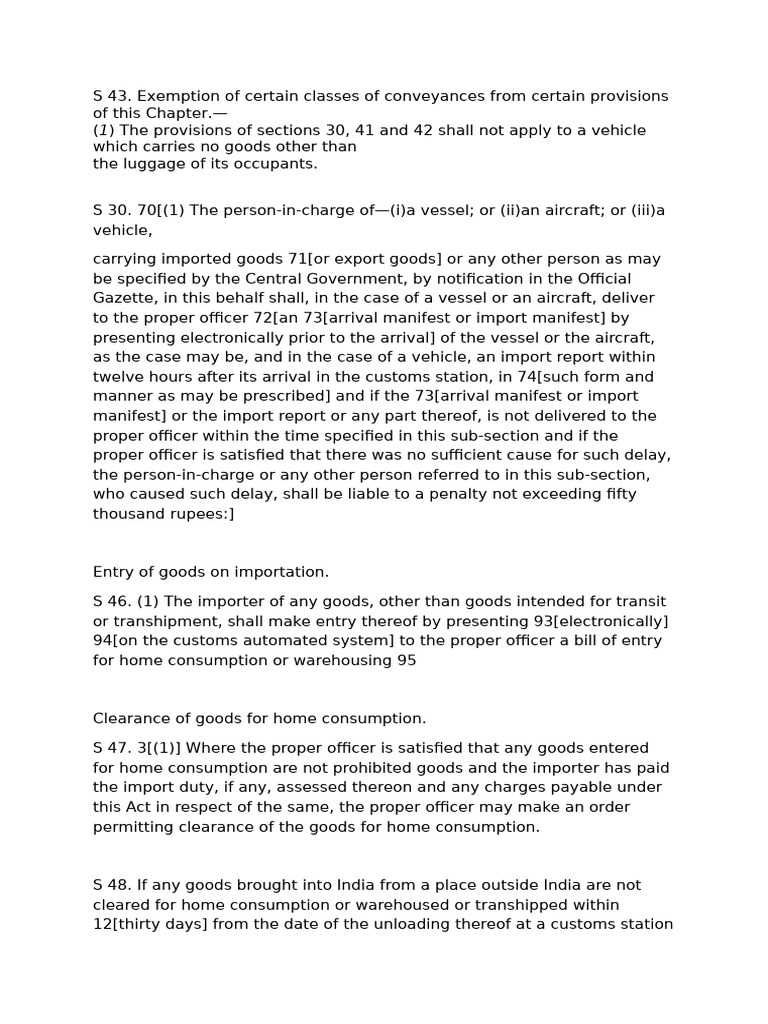 S 43. Exemption of certain classes of conveyances from certain provisions of this Chapter.—
(1) The provisions of sections 30, 41 and 42 shall not apply to a vehicle which carries no goods other than
the luggage of its occupants.

S 30. 70[(1) The person-in-charge of—(i)a vessel; or (ii)an aircraft; or (iii)a vehicle,

carrying imported goods 71[or export goods] or any other person as may be specified by the Central Government, by notification in the Official Gazette, in this behalf shall, in the case of a vessel or an aircraft, deliver to the proper officer 72[an 73[arrival manifest or import manifest] by presenting electronically prior to the arrival] of the vessel or the aircraft, as the case may be, and in the case of a vehicle, an import report within twelve hours after its arrival in the customs station, in 74[such form and manner as may be prescribed] and if the 73[arrival manifest or import manifest] or the import report or any part thereof, is not delivered to the proper officer within the time specified in this sub-section and if the proper officer is satisfied that there was no sufficient cause for such delay, the person-in-charge or any other person referred to in this sub-section, who caused such delay, shall be liable to a penalty not exceeding fifty thousand rupees:]

Entry of goods on importation.

S 46. (1) The importer of any goods, other than goods intended for transit or transhipment, shall make entry thereof by presenting 93[electronically] 94[on the customs automated system] to the proper officer a bill of entry for home consumption or warehousing 95

Clearance of goods for home consumption.

S 47. 3[(1)] Where the proper officer is satisfied that any goods entered for home consumption are not prohibited goods and the importer has paid the import duty, if any, assessed thereon and any charges payable under this Act in respect of the same, the proper officer may make an order permitting clearance of the goods for home consumption.

S 48. If any goods brought into India from a place outside India are not cleared for home consumption or warehoused or transhipped within 12[thirty days] from the date of the unloading thereof at a customs station